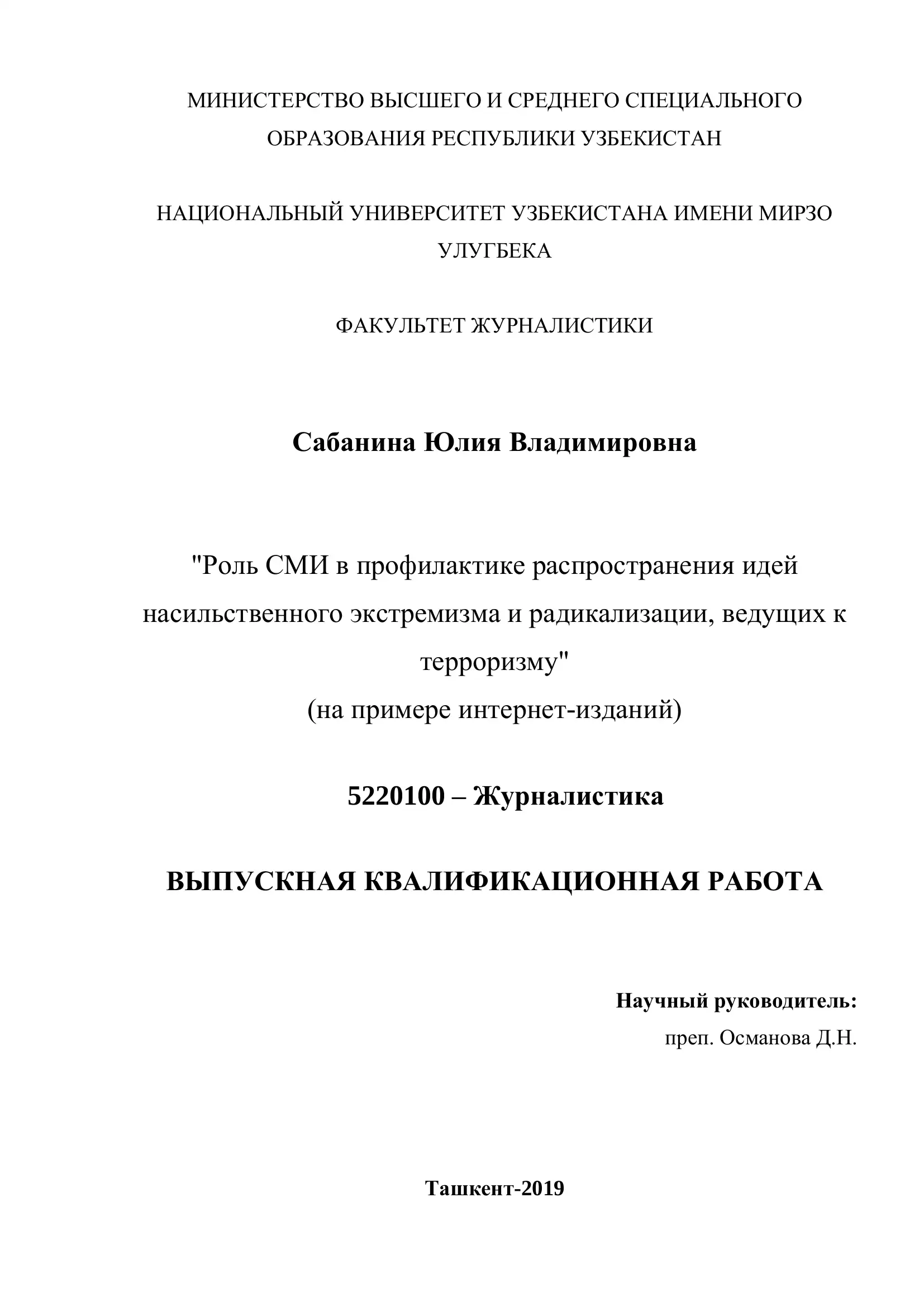 МИНИСТЕРСТВО ВЫСШЕГО И СРЕДНЕГО СПЕЦИАЛЬНОГО ОБРАЗОВАНИЯ РЕСПУБЛИКИ УЗБЕКИСТАН

НАЦИОНАЛЬНЫЙ УНИВЕРСИТЕТ УЗБЕКИСТАНА ИМЕНИ МИРЗО УЛУГБЕКА

ФАКУЛЬТЕТ ЖУРНАЛИСТИКИ

Сабанина Юлия Владимировна

"Роль СМИ в профилактике распространения идей насильственного экстремизма и радикализации, ведущих к терроризму"
(на примере интернет-изданий)

5220100 – Журналистика

ВЫПУСКНАЯ КВАЛИФИКАЦИОННАЯ РАБОТА

Научный руководитель:
преп. Османова Д.Н.

Ташкент-2019